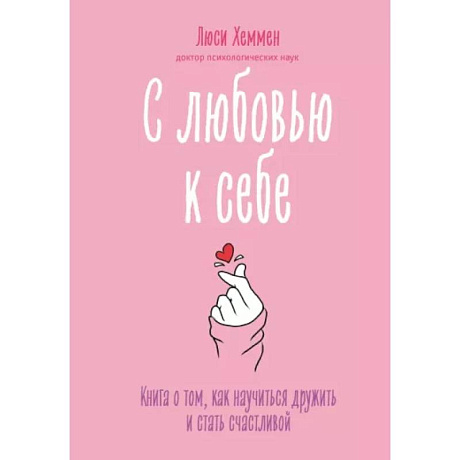 Люси Хеммен
доктор психологических наук

С любовью к себе

Книга о том, как научиться дружить и стать счастливой